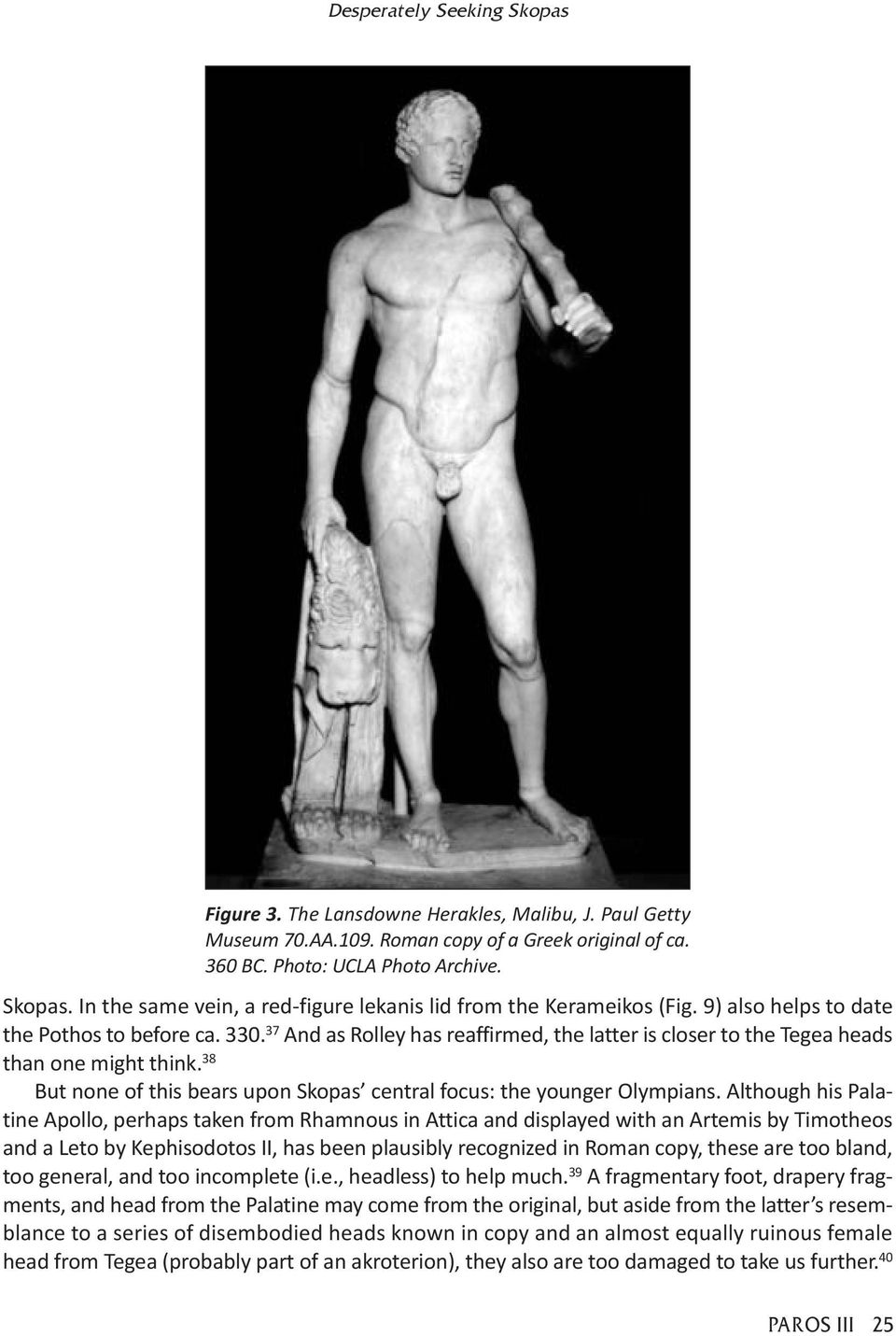 Desperately Seeking Skopas

Figure 3. The Lansdowne Herakles, Malibu, J. Paul Getty Museum 70.AA.109. Roman copy of a Greek original of ca. 360 BC. Photo: UCLA Photo Archive.

Skopas. In the same vein, a red-figure lekanis lid from the Kerameikos (Fig. 9) also helps to date the Pothos to before ca. 330.$^{37}$ And as Rolley has reaffirmed, the latter is closer to the Tegea heads than one might think.$^{38}$

But none of this bears upon Skopas' central focus: the younger Olympians. Although his Palatine Apollo, perhaps taken from Rhamnous in Attica and displayed with an Artemis by Timotheos and a Leto by Kephisodotos II, has been plausibly recognized in Roman copy, these are too bland, too general, and too incomplete (i.e., headless) to help much.$^{39}$ A fragmentary foot, drapery fragments, and head from the Palatine may come from the original, but aside from the latter's resemblance to a series of disembodied heads known in copy and an almost equally ruinous female head from Tegea (probably part of an akroterion), they also are too damaged to take us further.$^{40}$

PAROS III 25